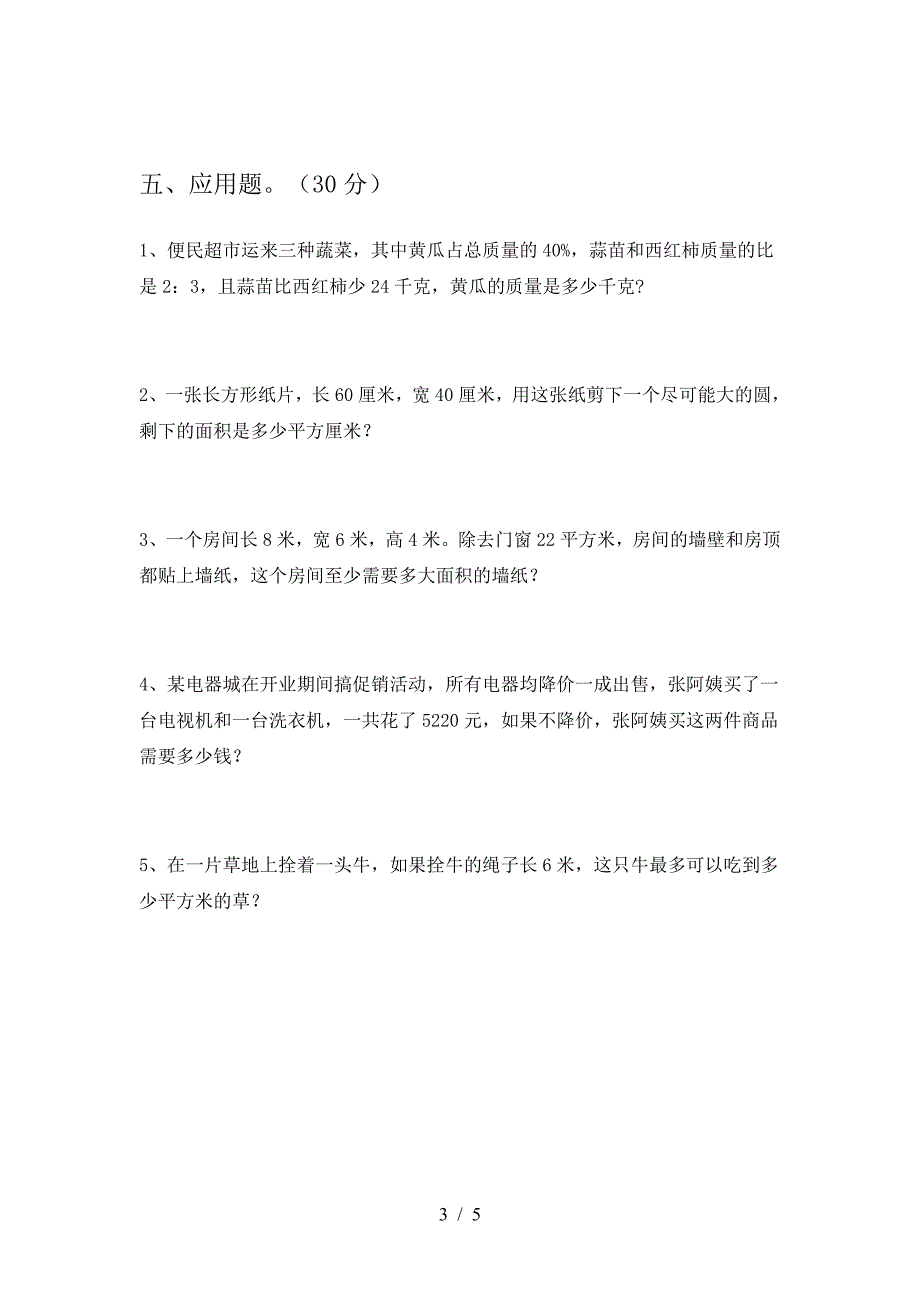 五、应用题。（30 分）

1、便民超市运来三种蔬菜，其中黄瓜占总质量的 40%，蒜苗和西红柿质量的比是 2：3，且蒜苗比西红柿少 24 千克，黄瓜的质量是多少千克?

2、一张长方形纸片，长 60 厘米，宽 40 厘米，用这张纸剪下一个尽可能大的圆，剩下的面积是多少平方厘米？

3、一个房间长 8 米，宽 6 米，高 4 米。除去门窗 22 平方米，房间的墙壁和房顶都贴上墙纸，这个房间至少需要多大面积的墙纸？

4、某电器城在开业期间搞促销活动，所有电器均降价一成出售，张阿姨买了一台电视机和一台洗衣机，一共花了 5220 元，如果不降价，张阿姨买这两件商品需要多少钱？

5、在一片草地上拴着一头牛，如果拴牛的绳子长 6 米，这只牛最多可以吃到多少平方米的草？

3 / 5